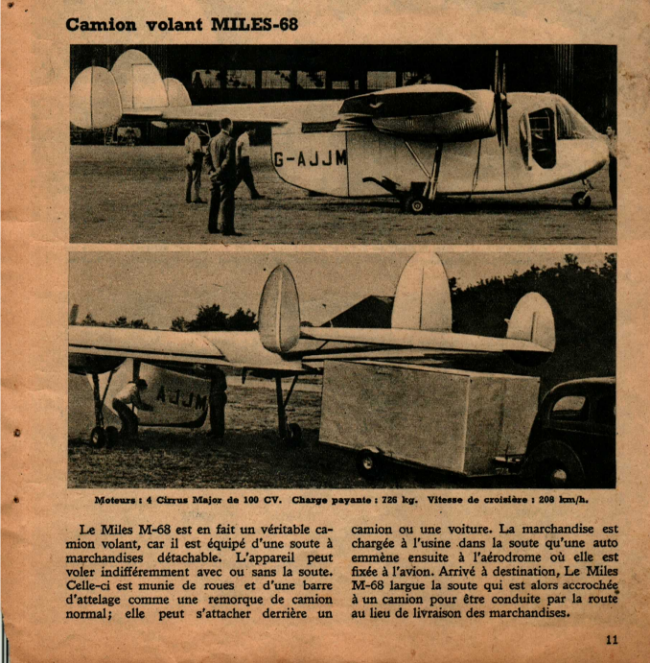 Camion volant MILES-68

G-AJJM

AJJM

Moteurs : 4 Cirrus Major de 100 CV. Charge payante : 726 kg. Vitesse de croisière : 208 km/h.

Le Miles M-68 est en fait un véritable camion volant, car il est équipé d'une soute à marchandises détachable. L'appareil peut voler indifféremment avec ou sans la soute. Celle-ci est munie de roues et d'une barre d'attelage comme une remorque de camion normal; elle peut s'attacher derrière un camion ou une voiture. La marchandise est chargée à l'usine dans la soute qu'une auto emmène ensuite à l'aérodrome où elle est fixée à l'avion. Arrivé à destination, Le Miles M-68 largue la soute qui est alors accrochée à un camion pour être conduite par la route au lieu de livraison des marchandises.

11